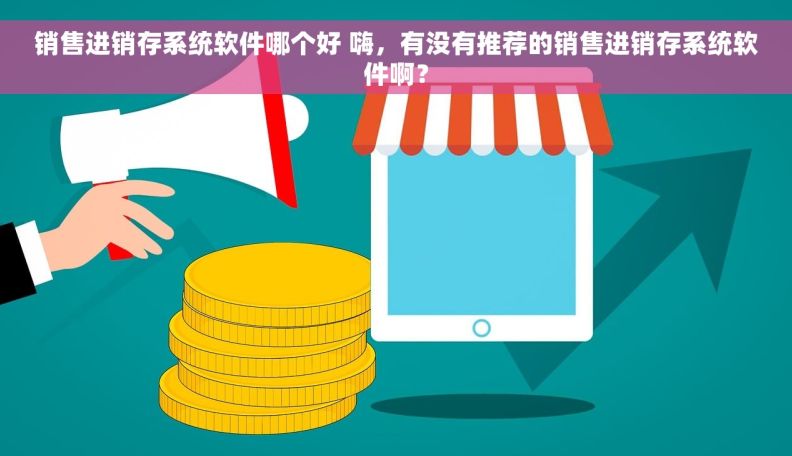 销售进销存系统软件哪个好 嗨，有没有推荐的销售进销存系统软件啊？